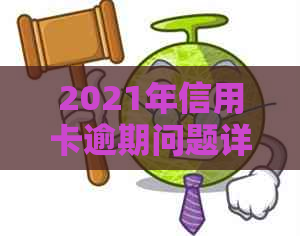 2021年信用卡逾期问题详